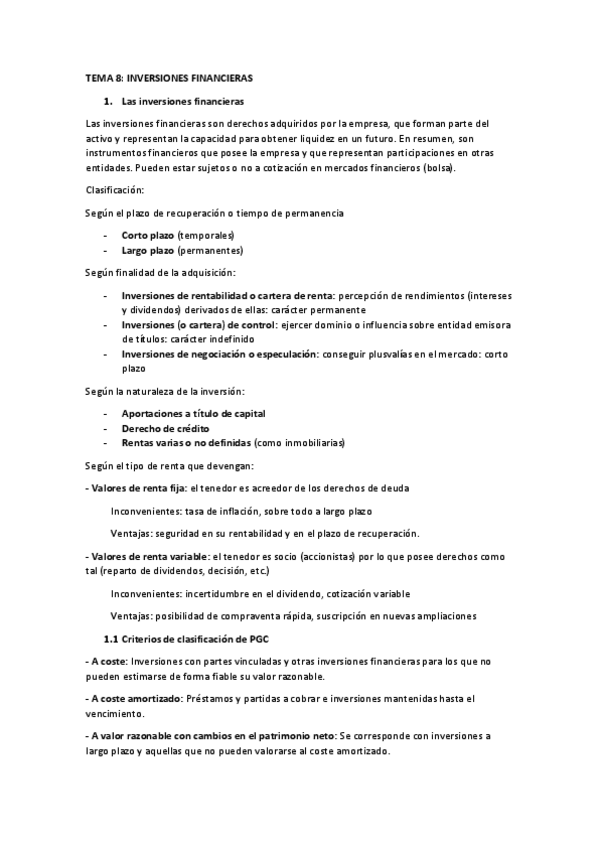 TEMA 8: INVERSIONES FINANCIERAS

1. Las inversiones financieras

Las inversiones financieras son derechos adquiridos por la empresa, que forman parte del activo y representan la capacidad para obtener liquidez en un futuro. En resumen, son instrumentos financieros que posee la empresa y que representan participaciones en otras entidades. Pueden estar sujetos o no a cotización en mercados financieros (bolsa).

Clasificación:

Según el plazo de recuperación o tiempo de permanencia

- Corto plazo (temporales)
- Largo plazo (permanentes)

Según finalidad de la adquisición:

- Inversiones de rentabilidad o cartera de renta: percepción de rendimientos (intereses y dividendos) derivados de ellas: carácter permanente
- Inversiones (o cartera) de control: ejercer dominio o influencia sobre entidad emisora de títulos: carácter indefinido
- Inversiones de negociación o especulación: conseguir plusvalías en el mercado: corto plazo

Según la naturaleza de la inversión:

- Aportaciones a título de capital
- Derecho de crédito
- Rentas varias o no definidas (como inmobiliarias)

Según el tipo de renta que devengan:

- Valores de renta fija: el tenedor es acreedor de los derechos de deuda

Inconvenientes: tasa de inflación, sobre todo a largo plazo

Ventajas: seguridad en su rentabilidad y en el plazo de recuperación.

- Valores de renta variable: el tenedor es socio (accionistas) por lo que posee derechos como tal (reparto de dividendos, decisión, etc.)

Inconvenientes: incertidumbre en el dividendo, cotización variable

Ventajas: posibilidad de compraventa rápida, suscripción en nuevas ampliaciones

1.1 Criterios de clasificación de PGC

- A coste: Inversiones con partes vinculadas y otras inversiones financieras para los que no pueden estimarse de forma fiable su valor razonable.

- A coste amortizado: Préstamos y partidas a cobrar e inversiones mantenidas hasta el vencimiento.

- A valor razonable con cambios en el patrimonio neto: Se corresponde con inversiones a largo plazo y aquellas que no pueden valorarse al coste amortizado.